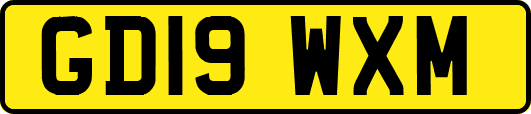 GD19 WXM